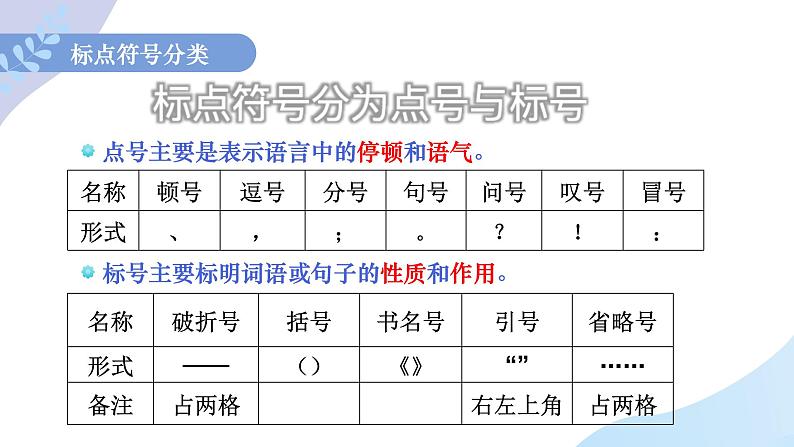 标点符号分类

标点符号分为点号与标号

• 点号主要是表示语言中的停顿和语气。

| 名称 | 顿号 | 逗号 | 分号 | 句号 | 问号 | 叹号 | 冒号 |
|---|---|---|---|---|---|---|---|
| 形式 | 、 | ， | ； | 。 | ？ | ！ | ： |

• 标号主要标明词语或句子的性质和作用。

| 名称 | 破折号 | 括号 | 书名号 | 引号 | 省略号 |
|---|---|---|---|---|---|
| 形式 | —— | （） | 《》 | “” | …… |
| 备注 | 占两格 |  |  | 右左上角 | 占两格 |